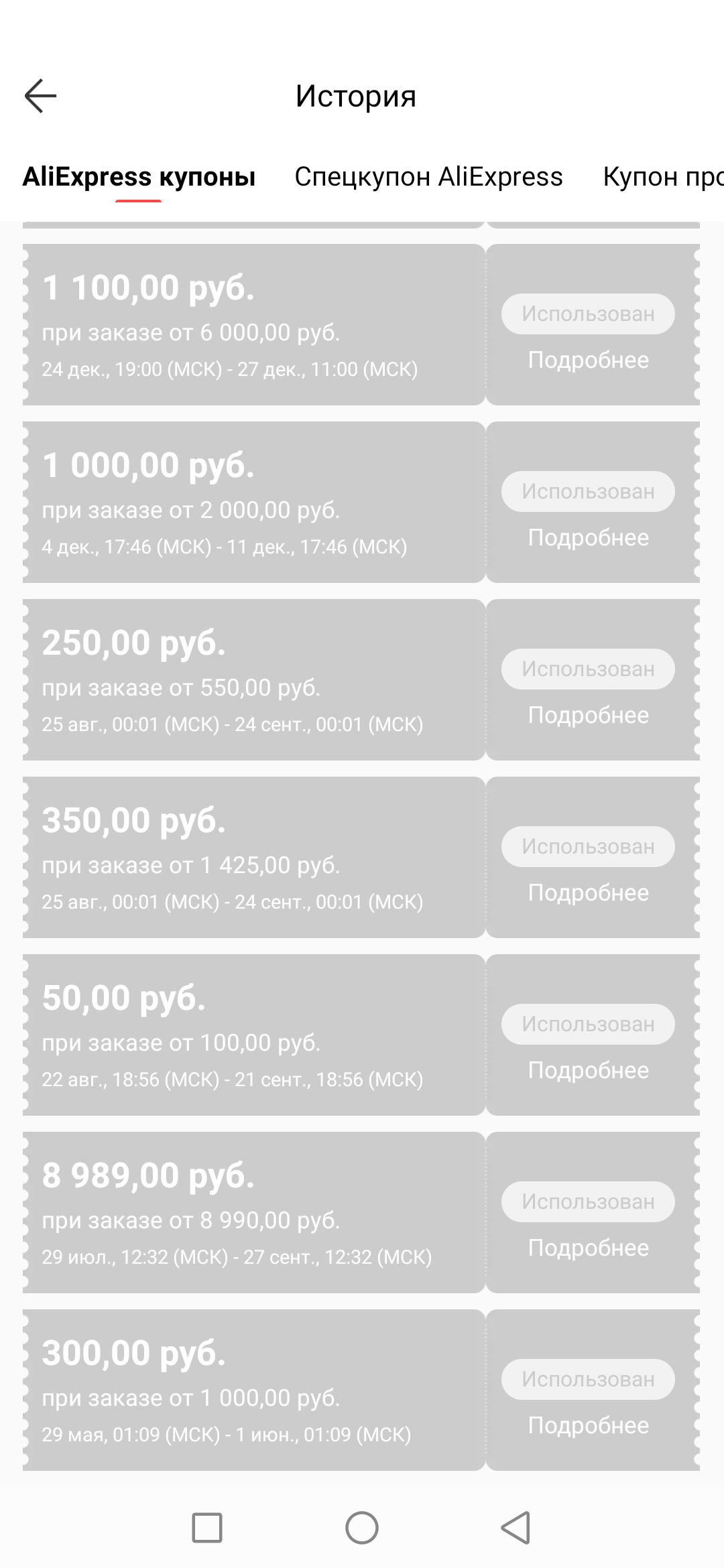 История

AliExpress купоны Спецкупон AliExpress Купон про

1 100,00 руб.
при заказе от 6 000,00 руб.
24 дек., 19:00 (МСК) - 27 дек., 11:00 (МСК)
Использован
Подробнее

1 000,00 руб.
при заказе от 2 000,00 руб.
4 дек., 17:46 (МСК) - 11 дек., 17:46 (МСК)
Использован
Подробнее

250,00 руб.
при заказе от 550,00 руб.
25 авг., 00:01 (МСК) - 24 сент., 00:01 (МСК)
Использован
Подробнее

350,00 руб.
при заказе от 1 425,00 руб.
25 авг., 00:01 (МСК) - 24 сент., 00:01 (МСК)
Использован
Подробнее

50,00 руб.
при заказе от 100,00 руб.
22 авг., 18:56 (МСК) - 21 сент., 18:56 (МСК)
Использован
Подробнее

8 989,00 руб.
при заказе от 8 990,00 руб.
29 июл., 12:32 (МСК) - 27 сент., 12:32 (МСК)
Использован
Подробнее

300,00 руб.
при заказе от 1 000,00 руб.
29 мая, 01:09 (МСК) - 1 июн., 01:09 (МСК)
Использован
Подробнее